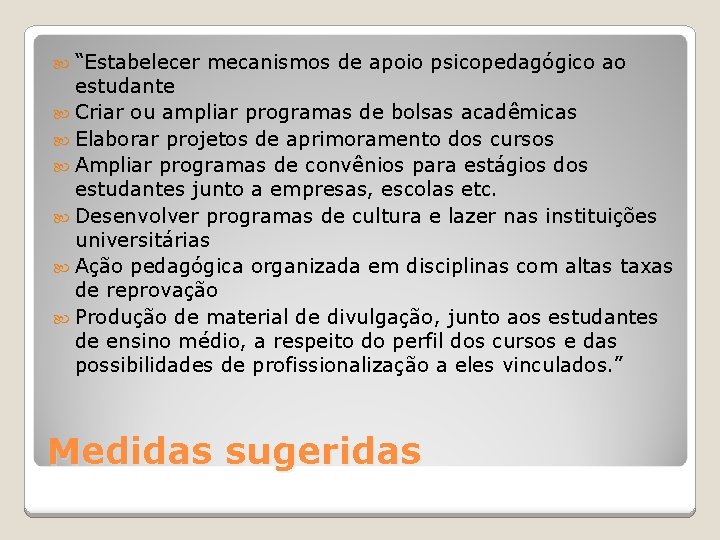 “Estabelecer mecanismos de apoio psicopedagógico ao estudante

Criar ou ampliar programas de bolsas acadêmicas

Elaborar projetos de aprimoramento dos cursos

Ampliar programas de convênios para estágios dos estudantes junto a empresas, escolas etc.

Desenvolver programas de cultura e lazer nas instituições universitárias

Ação pedagógica organizada em disciplinas com altas taxas de reprovação

Produção de material de divulgação, junto aos estudantes de ensino médio, a respeito do perfil dos cursos e das possibilidades de profissionalização a eles vinculados.”

Medidas sugeridas